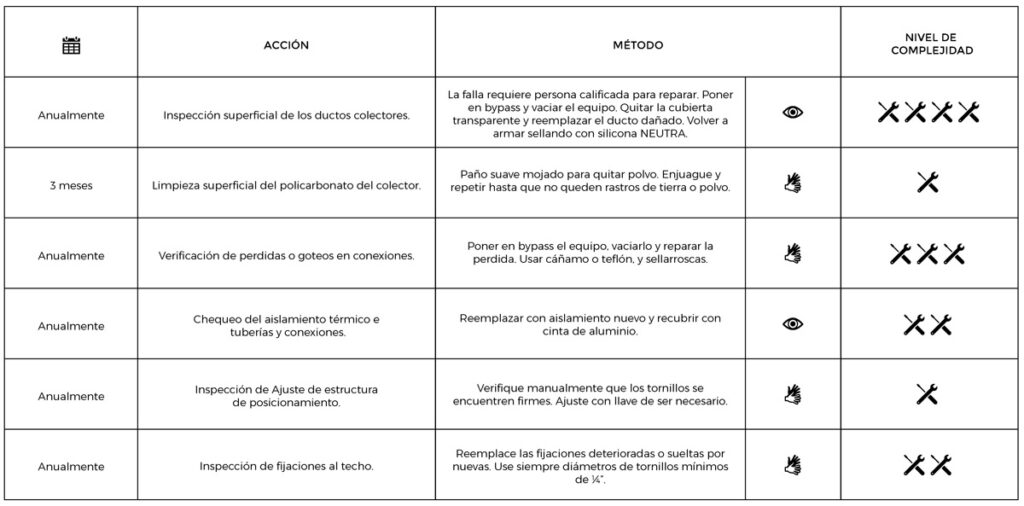 |  | ACCIÓN | MÉTODO |  | NIVEL DE COMPLEJIDAD |
|---|---|---|---|---|
| Anualmente | Inspección superficial de los ductos colectores. | La falla requiere persona calificada para reparar. Poner en bypass y vaciar el equipo. Quitar la cubierta transparente y reemplazar el ducto dañado. Volver a armar sellando con silicona NEUTRA. |  |  |
| 3 meses | Limpieza superficial del policarbonato del colector. | Paño suave mojado para quitar polvo. Enjuague y repetir hasta que no queden rastros de tierra o polvo. |  |  |
| Anualmente | Verificación de perdidas o goteos en conexiones. | Poner en bypass el equipo, vaciarlo y reparar la perdida. Usar cáñamo o teflón, y sellarroscas. |  |  |
| Anualmente | Chequeo del aislamiento térmico e tuberías y conexiones. | Reemplazar con aislamiento nuevo y recubrir con cinta de aluminio. |  |  |
| Anualmente | Inspección de Ajuste de estructura de posicionamiento. | Verifique manualmente que los tornillos se encuentren firmes. Ajuste con llave de ser necesario. |  |  |
| Anualmente | Inspección de fijaciones al techo. | Reemplace las fijaciones deterioradas o sueltas por nuevas. Use siempre diámetros de tornillos mínimos de ¼". |  |  |